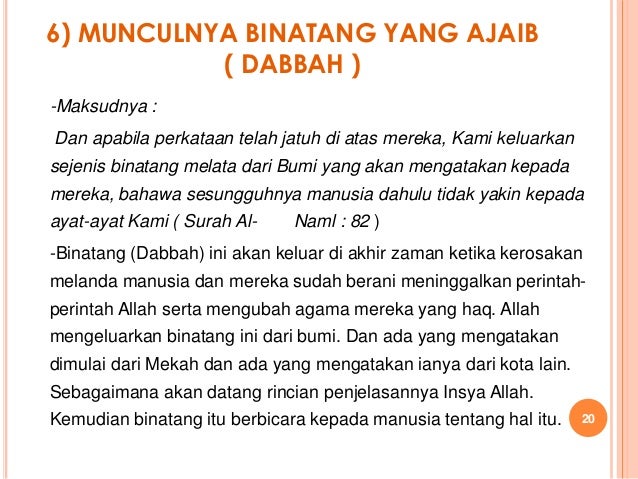 6) MUNCULNYA BINATANG YANG AJAIB ( DABBAH )

-Maksudnya :

Dan apabila perkataan telah jatuh di atas mereka, Kami keluarkan sejenis binatang melata dari Bumi yang akan mengatakan kepada mereka, bahawa sesungguhnya manusia dahulu tidak yakin kepada ayat-ayat Kami ( Surah Al- Naml : 82 )

-Binatang (Dabbah) ini akan keluar di akhir zaman ketika kerosakan melanda manusia dan mereka sudah berani meninggalkan perintah-perintah Allah serta mengubah agama mereka yang haq. Allah mengeluarkan binatang ini dari bumi. Dan ada yang mengatakan dimulai dari Mekah dan ada yang mengatakan ianya dari kota lain. Sebagaimana akan datang rincian penjelasannya Insya Allah. Kemudian binatang itu berbicara kepada manusia tentang hal itu.

20